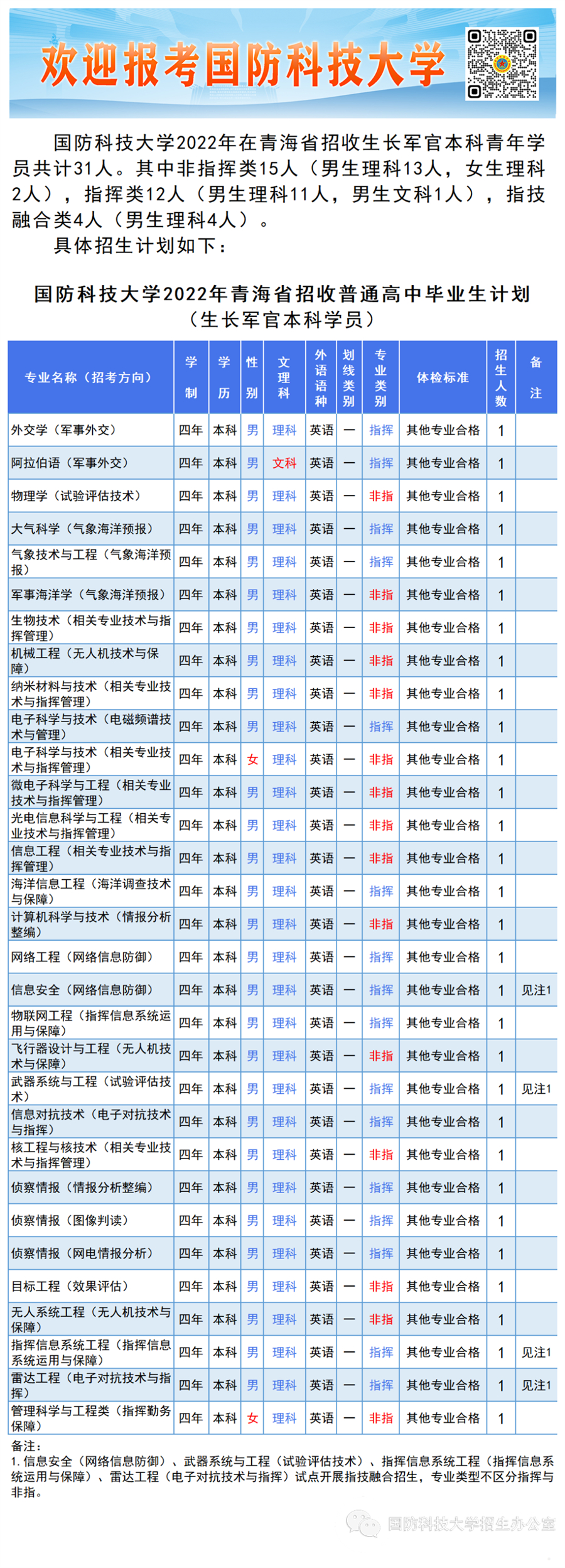 欢迎报考国防科技大学

国防科技大学2022年在青海省招收生长军官本科青年学员共计31人。其中非指挥类15人（男生理科13人，女生理科2人），指挥类12人（男生理科11人，男生文科1人），指技融合类4人（男生理科4人）。

具体招生计划如下：

国防科技大学2022年青海省招收普通高中毕业生计划
（生长军官本科学员）

| 专业名称（招考方向） | 学制 | 学历 | 性别 | 文理科 | 外语语种 | 划线类别 | 专业类别 | 体检标准 | 招生人数 | 备注 |
|---|---|---|---|---|---|---|---|---|---|---|
| 外交学（军事外交） | 四年 | 本科 | 男 | 理科 | 英语 | 一 | 指挥 | 其他专业合格 | 1 | |
| 阿拉伯语（军事外交） | 四年 | 本科 | 男 | 文科 | 英语 | 一 | 指挥 | 其他专业合格 | 1 | |
| 物理学（试验评估技术） | 四年 | 本科 | 男 | 理科 | 英语 | 一 | 非指 | 其他专业合格 | 1 | |
| 大气科学（气象海洋预报） | 四年 | 本科 | 男 | 理科 | 英语 | 一 | 指挥 | 其他专业合格 | 1 | |
| 气象技术与工程（气象海洋预报） | 四年 | 本科 | 男 | 理科 | 英语 | 一 | 指挥 | 其他专业合格 | 1 | |
| 军事海洋学（气象海洋预报） | 四年 | 本科 | 男 | 理科 | 英语 | 一 | 非指 | 其他专业合格 | 1 | |
| 生物技术（相关专业技术与指挥管理） | 四年 | 本科 | 男 | 理科 | 英语 | 一 | 非指 | 其他专业合格 | 1 | |
| 机械工程（无人机技术与保障） | 四年 | 本科 | 男 | 理科 | 英语 | 一 | 非指 | 其他专业合格 | 1 | |
| 纳米材料与技术（相关专业技术与指挥管理） | 四年 | 本科 | 男 | 理科 | 英语 | 一 | 非指 | 其他专业合格 | 1 | |
| 电子科学与技术（电磁频谱技术与管理） | 四年 | 本科 | 男 | 理科 | 英语 | 一 | 指挥 | 其他专业合格 | 1 | |
| 电子科学与技术（相关专业技术与指挥管理） | 四年 | 本科 | 女 | 理科 | 英语 | 一 | 非指 | 其他专业合格 | 1 | |
| 微电子科学与工程（相关专业技术与指挥管理） | 四年 | 本科 | 男 | 理科 | 英语 | 一 | 非指 | 其他专业合格 | 1 | |
| 光电信息科学与工程（相关专业技术与指挥管理） | 四年 | 本科 | 男 | 理科 | 英语 | 一 | 非指 | 其他专业合格 | 1 | |
| 信息工程（相关专业技术与指挥管理） | 四年 | 本科 | 男 | 理科 | 英语 | 一 | 非指 | 其他专业合格 | 1 | |
| 海洋信息工程（海洋调查技术与保障） | 四年 | 本科 | 男 | 理科 | 英语 | 一 | 指挥 | 其他专业合格 | 1 | |
| 计算机科学与技术（情报分析整编） | 四年 | 本科 | 男 | 理科 | 英语 | 一 | 非指 | 其他专业合格 | 1 | |
| 网络工程（网络信息防御） | 四年 | 本科 | 男 | 理科 | 英语 | 一 | 指挥 | 其他专业合格 | 1 | |
| 信息安全（网络信息防御） | 四年 | 本科 | 男 | 理科 | 英语 | 一 | 指挥 | 其他专业合格 | 1 | 见注1 |
| 物联网工程（指挥信息系统运用与保障） | 四年 | 本科 | 男 | 理科 | 英语 | 一 | 指挥 | 其他专业合格 | 1 | |
| 飞行器设计与工程（无人机技术与保障） | 四年 | 本科 | 男 | 理科 | 英语 | 一 | 非指 | 其他专业合格 | 1 | |
| 武器系统与工程（试验评估技术） | 四年 | 本科 | 男 | 理科 | 英语 | 一 | 指挥 | 其他专业合格 | 1 | 见注1 |
| 信息对抗技术（电子对抗技术与指挥） | 四年 | 本科 | 男 | 理科 | 英语 | 一 | 指挥 | 其他专业合格 | 1 | |
| 核工程与核技术（相关专业技术与指挥管理） | 四年 | 本科 | 男 | 理科 | 英语 | 一 | 非指 | 其他专业合格 | 1 | |
| 侦察情报（情报分析整编） | 四年 | 本科 | 男 | 理科 | 英语 | 一 | 指挥 | 其他专业合格 | 1 | |
| 侦察情报（图像判读） | 四年 | 本科 | 男 | 理科 | 英语 | 一 | 指挥 | 其他专业合格 | 1 | |
| 侦察情报（网电情报分析） | 四年 | 本科 | 男 | 理科 | 英语 | 一 | 指挥 | 其他专业合格 | 1 | |
| 目标工程（效果评估） | 四年 | 本科 | 男 | 理科 | 英语 | 一 | 非指 | 其他专业合格 | 1 | |
| 无人系统工程（无人机技术与保障） | 四年 | 本科 | 男 | 理科 | 英语 | 一 | 非指 | 其他专业合格 | 1 | |
| 指挥信息系统工程（指挥信息系统运用与保障） | 四年 | 本科 | 男 | 理科 | 英语 | 一 | 指挥 | 其他专业合格 | 1 | 见注1 |
| 雷达工程（电子对抗技术与指挥） | 四年 | 本科 | 男 | 理科 | 英语 | 一 | 指挥 | 其他专业合格 | 1 | 见注1 |
| 管理科学与工程类（指挥勤务保障） | 四年 | 本科 | 女 | 理科 | 英语 | 一 | 非指 | 其他专业合格 | 1 | |

备注：
1. 信息安全（网络信息防御）、武器系统与工程（试验评估技术）、指挥信息系统工程（指挥信息系统运用与保障）、雷达工程（电子对抗技术与指挥）试点开展指技融合招生，专业类型不区分指挥与非指。

国防科技大学招生办公室